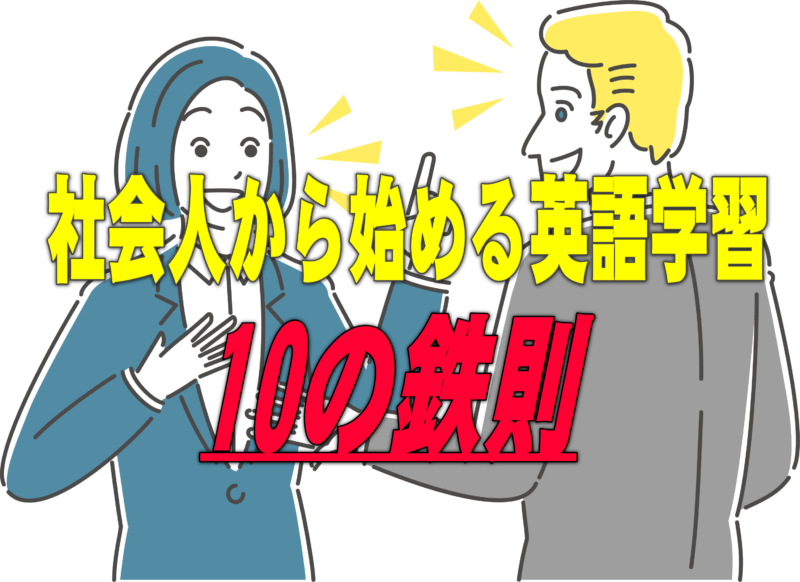 社会人から始める英語学習

10の鉄則